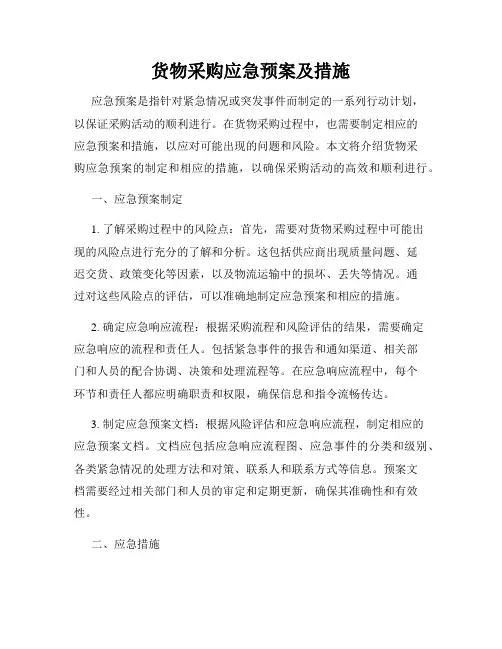 货物采购应急预案及措施

应急预案是指针对紧急情况或突发事件而制定的一系列行动计划，以保证采购活动的顺利进行。在货物采购过程中，也需要制定相应的应急预案和措施，以应对可能出现的问题和风险。本文将介绍货物采购应急预案的制定和相应的措施，以确保采购活动的高效和顺利进行。

一、应急预案制定

1. 了解采购过程中的风险点：首先，需要对货物采购过程中可能出现的风险点进行充分的了解和分析。这包括供应商出现质量问题、延迟交货、政策变化等因素，以及物流运输中的损坏、丢失等情况。通过对这些风险点的评估，可以准确地制定应急预案和相应的措施。

2. 确定应急响应流程：根据采购流程和风险评估的结果，需要确定应急响应的流程和责任人。包括紧急事件的报告和通知渠道、相关部门和人员的配合协调、决策和处理流程等。在应急响应流程中，每个环节和责任人都应明确职责和权限，确保信息和指令流畅传达。

3. 制定应急预案文档：根据风险评估和应急响应流程，制定相应的应急预案文档。文档应包括应急响应流程图、应急事件的分类和级别、各类紧急情况的处理方法和对策、联系人和联系方式等信息。预案文档需要经过相关部门和人员的审定和定期更新，确保其准确性和有效性。

二、应急措施